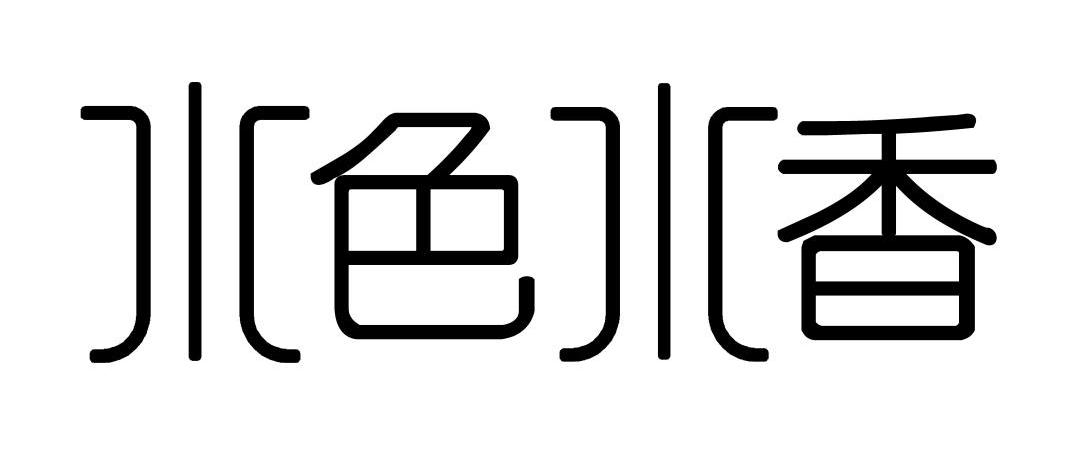 水色水香